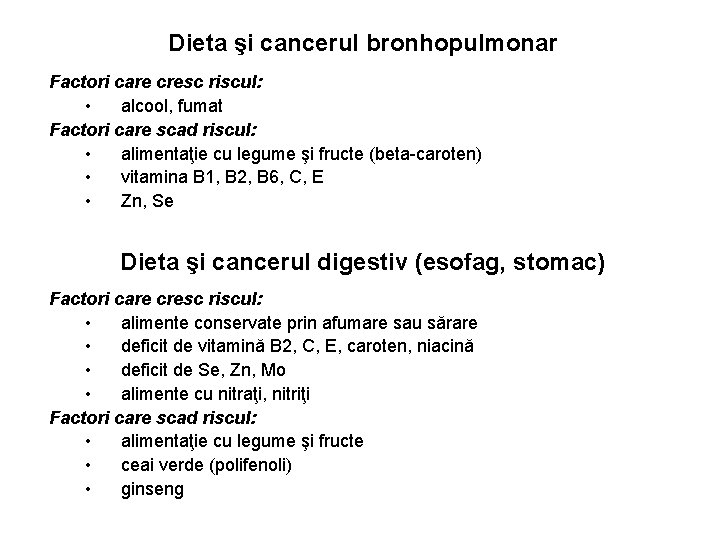 Dieta şi cancerul bronhopulmonar

Factori care cresc riscul:
• alcool, fumat
Factori care scad riscul:
• alimentaţie cu legume şi fructe (beta-caroten)
• vitamina B1, B2, B6, C, E
• Zn, Se

Dieta şi cancerul digestiv (esofag, stomac)

Factori care cresc riscul:
• alimente conservate prin afumare sau sărare
• deficit de vitamină B2, C, E, caroten, niacină
• deficit de Se, Zn, Mo
• alimente cu nitraţi, nitriţi
Factori care scad riscul:
• alimentaţie cu legume şi fructe
• ceai verde (polifenoli)
• ginseng